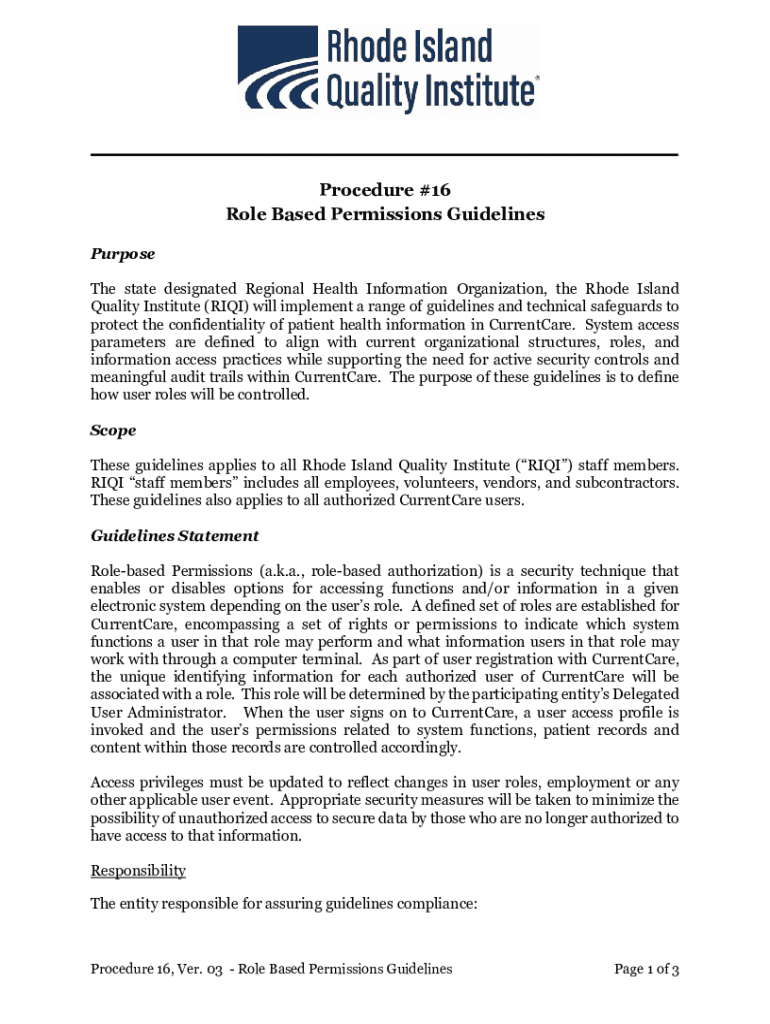 Rhode Island Quality Institute®

Procedure #16
Role Based Permissions Guidelines

Purpose

The state designated Regional Health Information Organization, the Rhode Island Quality Institute (RIQI) will implement a range of guidelines and technical safeguards to protect the confidentiality of patient health information in CurrentCare. System access parameters are defined to align with current organizational structures, roles, and information access practices while supporting the need for active security controls and meaningful audit trails within CurrentCare. The purpose of these guidelines is to define how user roles will be controlled.

Scope

These guidelines applies to all Rhode Island Quality Institute ("RIQI") staff members. RIQI "staff members" includes all employees, volunteers, vendors, and subcontractors. These guidelines also applies to all authorized CurrentCare users.

Guidelines Statement

Role-based Permissions (a.k.a., role-based authorization) is a security technique that enables or disables options for accessing functions and/or information in a given electronic system depending on the user's role. A defined set of roles are established for CurrentCare, encompassing a set of rights or permissions to indicate which system functions a user in that role may perform and what information users in that role may work with through a computer terminal. As part of user registration with CurrentCare, the unique identifying information for each authorized user of CurrentCare will be associated with a role. This role will be determined by the participating entity's Delegated User Administrator. When the user signs on to CurrentCare, a user access profile is invoked and the user's permissions related to system functions, patient records and content within those records are controlled accordingly.

Access privileges must be updated to reflect changes in user roles, employment or any other applicable user event. Appropriate security measures will be taken to minimize the possibility of unauthorized access to secure data by those who are no longer authorized to have access to that information.

Responsibility

The entity responsible for assuring guidelines compliance:

Procedure 16, Ver. 03 - Role Based Permissions Guidelines

Page 1 of 3